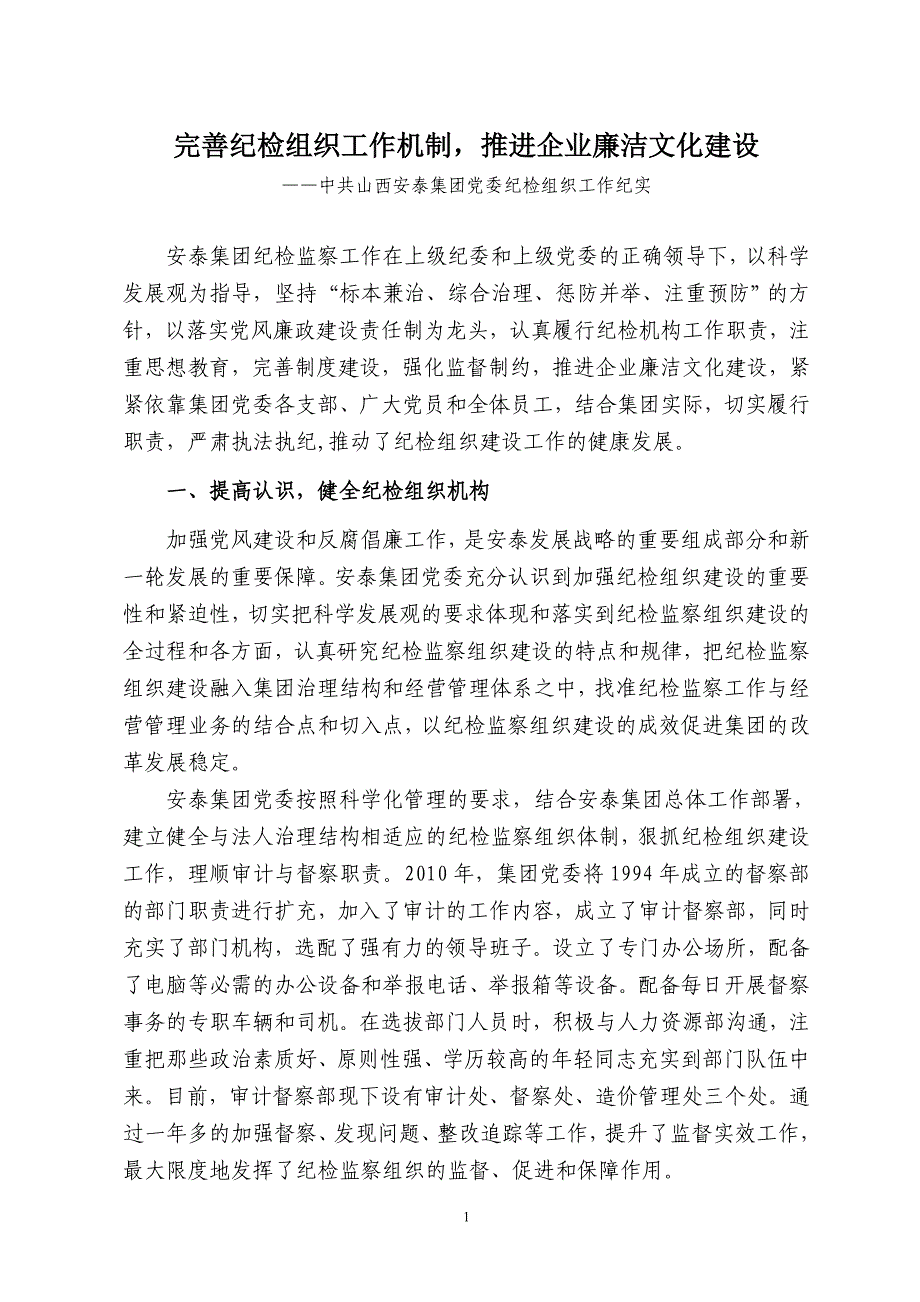 完善纪检组织工作机制，推进企业廉洁文化建设

——中共山西安泰集团党委纪检组织工作纪实

安泰集团纪检监察工作在上级纪委和上级党委的正确领导下，以科学发展观为指导，坚持“标本兼治、综合治理、惩防并举、注重预防”的方针，以落实党风廉政建设责任制为龙头，认真履行纪检机构工作职责，注重思想教育，完善制度建设，强化监督制约，推进企业廉洁文化建设，紧紧依靠集团党委各支部、广大党员和全体员工，结合集团实际，切实履行职责，严肃执法执纪,推动了纪检组织建设工作的健康发展。

一、提高认识，健全纪检组织机构

加强党风建设和反腐倡廉工作，是安泰发展战略的重要组成部分和新一轮发展的重要保障。安泰集团党委充分认识到加强纪检组织建设的重要性和紧迫性，切实把科学发展观的要求体现和落实到纪检监察组织建设的全过程和各方面，认真研究纪检监察组织建设的特点和规律，把纪检监察组织建设融入集团治理结构和经营管理体系之中，找准纪检监察工作与经营管理业务的结合点和切入点，以纪检监察组织建设的成效促进集团的改革发展稳定。

安泰集团党委按照科学化管理的要求，结合安泰集团总体工作部署，建立健全与法人治理结构相适应的纪检监察组织体制，狠抓纪检组织建设工作，理顺审计与督察职责。2010 年，集团党委将 1994 年成立的督察部的部门职责进行扩充，加入了审计的工作内容，成立了审计督察部，同时充实了部门机构，选配了强有力的领导班子。设立了专门办公场所，配备了电脑等必需的办公设备和举报电话、举报箱等设备。配备每日开展督察事务的专职车辆和司机。在选拔部门人员时，积极与人力资源部沟通，注重把那些政治素质好、原则性强、学历较高的年轻同志充实到部门队伍中来。目前，审计督察部现下设有审计处、督察处、造价管理处三个处。通过一年多的加强督察、发现问题、整改追踪等工作，提升了监督实效工作，最大限度地发挥了纪检监察组织的监督、促进和保障作用。

1